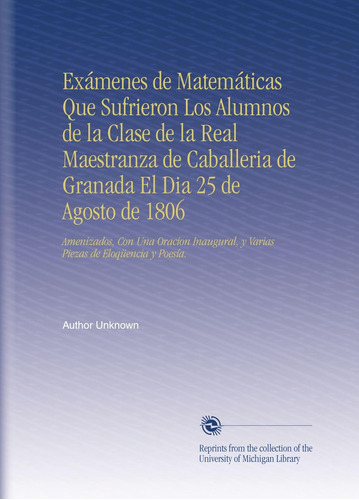 Exámenes de Matemáticas Que Sufrieron Los Alumnos de la Clase de la Real Maestranza de Caballeria de Granada El Dia 25 de Agosto de 1806

Amenizados, Con Una Oracion Inaugural, y Varias Piezas de Eloqüencia y Poesía.

Author Unknown

Reprints from the collection of the University of Michigan Library